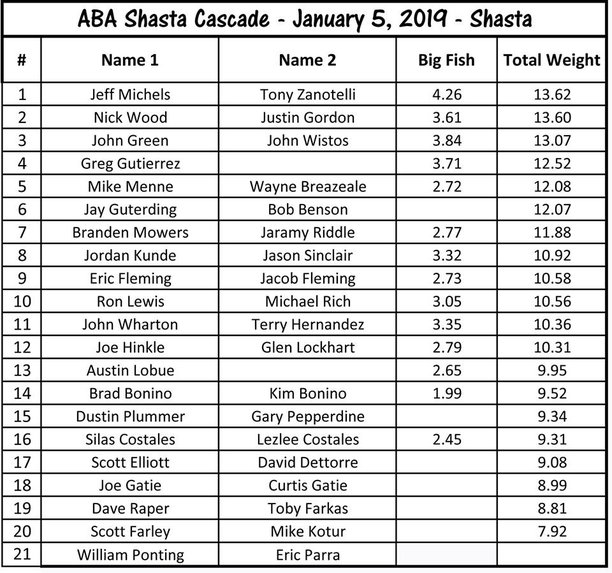 ABA Shasta Cascade - January 5, 2019 - Shasta

| # | Name 1 | Name 2 | Big Fish | Total Weight |
|---|---|---|---|---|
| 1 | Jeff Michels | Tony Zanotelli | 4.26 | 13.62 |
| 2 | Nick Wood | Justin Gordon | 3.61 | 13.60 |
| 3 | John Green | John Wistos | 3.84 | 13.07 |
| 4 | Greg Gutierrez | | 3.71 | 12.52 |
| 5 | Mike Menne | Wayne Breazeale | 2.72 | 12.08 |
| 6 | Jay Guterding | Bob Benson | | 12.07 |
| 7 | Branden Mowers | Jaramy Riddle | 2.77 | 11.88 |
| 8 | Jordan Kunde | Jason Sinclair | 3.32 | 10.92 |
| 9 | Eric Fleming | Jacob Fleming | 2.73 | 10.58 |
| 10 | Ron Lewis | Michael Rich | 3.05 | 10.56 |
| 11 | John Wharton | Terry Hernandez | 3.35 | 10.36 |
| 12 | Joe Hinkle | Glen Lockhart | 2.79 | 10.31 |
| 13 | Austin Lobue | | 2.65 | 9.95 |
| 14 | Brad Bonino | Kim Bonino | 1.99 | 9.52 |
| 15 | Dustin Plummer | Gary Pepperdine | | 9.34 |
| 16 | Silas Costales | Lezlee Costales | 2.45 | 9.31 |
| 17 | Scott Elliott | David Dettorre | | 9.08 |
| 18 | Joe Gatie | Curtis Gatie | | 8.99 |
| 19 | Dave Raper | Toby Farkas | | 8.81 |
| 20 | Scott Farley | Mike Kotur | | 7.92 |
| 21 | William Ponting | Eric Parra | | |